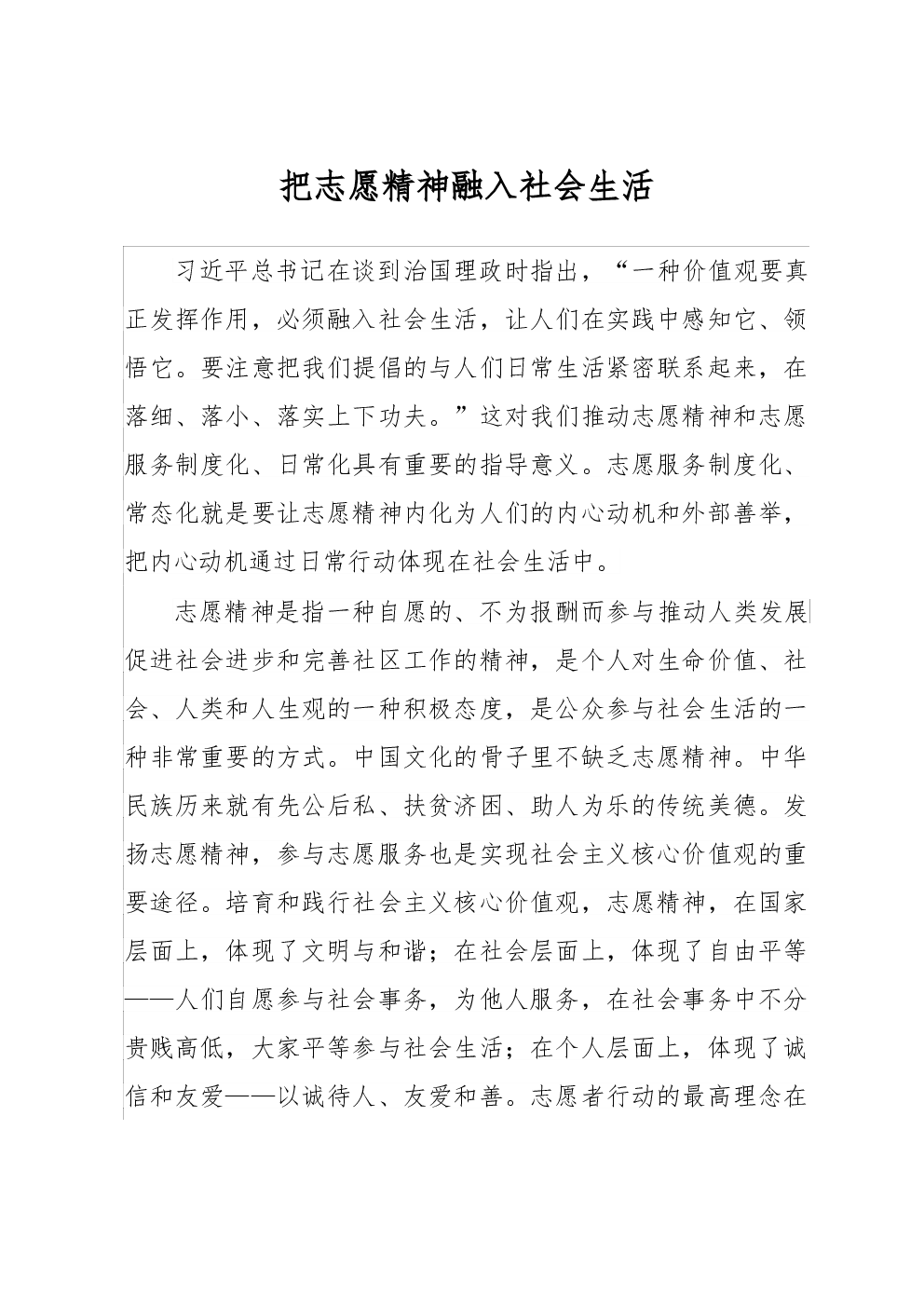 把志愿精神融入社会生活

习近平总书记在谈到治国理政时指出，“一种价值观要真正发挥作用，必须融入社会生活，让人们在实践中感知它、领悟它。要注意把我们提倡的与人们日常生活紧密联系起来，在落细、落小、落实上下功夫。”这对我们推动志愿精神和志愿服务制度化、日常化具有重要的指导意义。志愿服务制度化、常态化就是要让志愿精神内化为人们的内心动机和外部善举，把内心动机通过日常行动体现在社会生活中。

志愿精神是指一种自愿的、不为报酬而参与推动人类发展促进社会进步和完善社区工作的精神，是个人对生命价值、社会、人类和人生观的一种积极态度，是公众参与社会生活的一种非常重要的方式。中国文化的骨子里不缺乏志愿精神。中华民族历来就有先公后私、扶贫济困、助人为乐的传统美德。发扬志愿精神，参与志愿服务也是实现社会主义核心价值观的重要途径。培育和践行社会主义核心价值观，志愿精神，在国家层面上，体现了文明与和谐；在社会层面上，体现了自由平等——人们自愿参与社会事务，为他人服务，在社会事务中不分贵贱高低，大家平等参与社会生活；在个人层面上，体现了诚信和友爱——以诚待人、友爱和善。志愿者行动的最高理念在